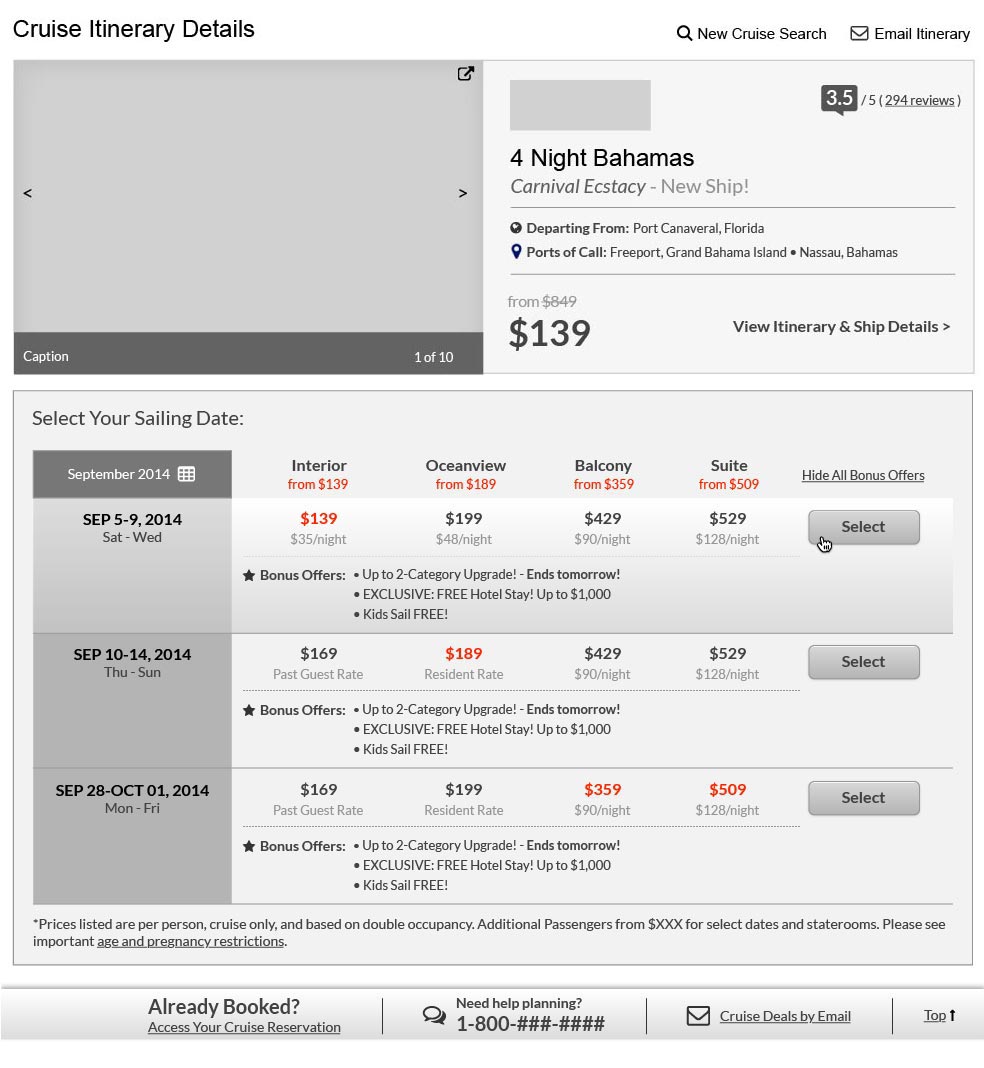 Cruise Itinerary Details

New Cruise Search Email Itinerary

<

>

Caption 1 of 10

3.5 / 5 ( 294 reviews )

4 Night Bahamas

Carnival Ecstacy - New Ship!

Departing From: Port Canaveral, Florida

Ports of Call: Freeport, Grand Bahama Island • Nassau, Bahamas

from $849

$139

View Itinerary & Ship Details >

Select Your Sailing Date:

| September 2014 | Interior from $139 | Oceanview from $189 | Balcony from $359 | Suite from $509 | Hide All Bonus Offers |
|---|---|---|---|---|---|
| SEP 5-9, 2014 Sat - Wed | $139 $35/night | $199 $48/night | $429 $90/night | $529 $128/night | Select |
| SEP 10-14, 2014 Thu - Sun | $169 Past Guest Rate | $189 Resident Rate | $429 $90/night | $529 $128/night | Select |
| SEP 28-OCT 01, 2014 Mon - Fri | $169 Past Guest Rate | $199 Resident Rate | $359 $90/night | $509 $128/night | Select |

Bonus Offers: • Up to 2-Category Upgrade! - Ends tomorrow!
• EXCLUSIVE: FREE Hotel Stay! Up to $1,000
• Kids Sail FREE!

Bonus Offers: • Up to 2-Category Upgrade! - Ends tomorrow!
• EXCLUSIVE: FREE Hotel Stay! Up to $1,000
• Kids Sail FREE!

Bonus Offers: • Up to 2-Category Upgrade! - Ends tomorrow!
• EXCLUSIVE: FREE Hotel Stay! Up to $1,000
• Kids Sail FREE!

*Prices listed are per person, cruise only, and based on double occupancy. Additional Passengers from $XXX for select dates and staterooms. Please see important age and pregnancy restrictions.

Already Booked?
Access Your Cruise Reservation

Need help planning?
1-800-###-####

Cruise Deals by Email

Top